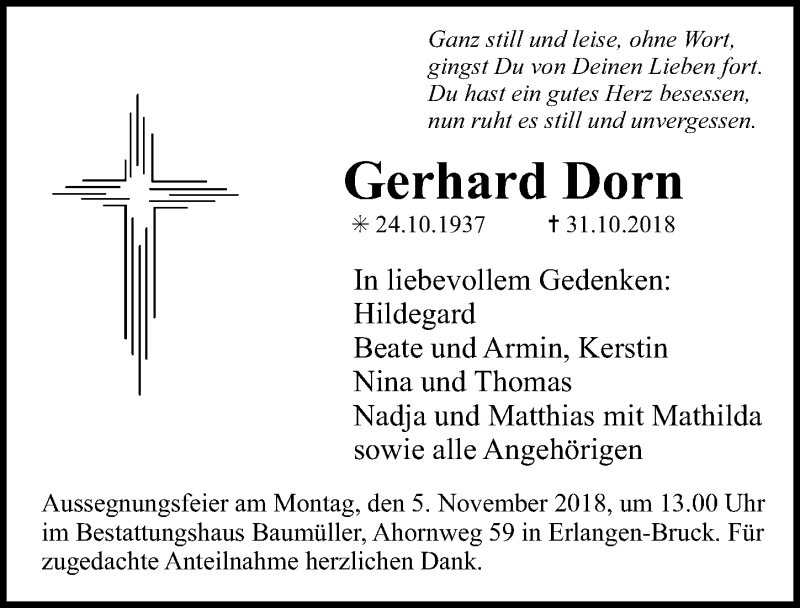 Ganz still und leise, ohne Wort,
gingst Du von Deinen Lieben fort.
Du hast ein gutes Herz besessen,
nun ruht es still und unvergessen.

Gerhard Dorn

✳ 24.10.1937 † 31.10.2018

In liebevollem Gedenken:
Hildegard
Beate und Armin, Kerstin
Nina und Thomas
Nadja und Matthias mit Mathilda
sowie alle Angehörigen

Aussegnungsfeier am Montag, den 5. November 2018, um 13.00 Uhr im Bestattungshaus Baumüller, Ahornweg 59 in Erlangen-Bruck. Für zugedachte Anteilnahme herzlichen Dank.